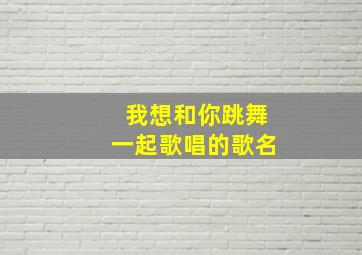 我想和你跳舞
一起歌唱的歌名